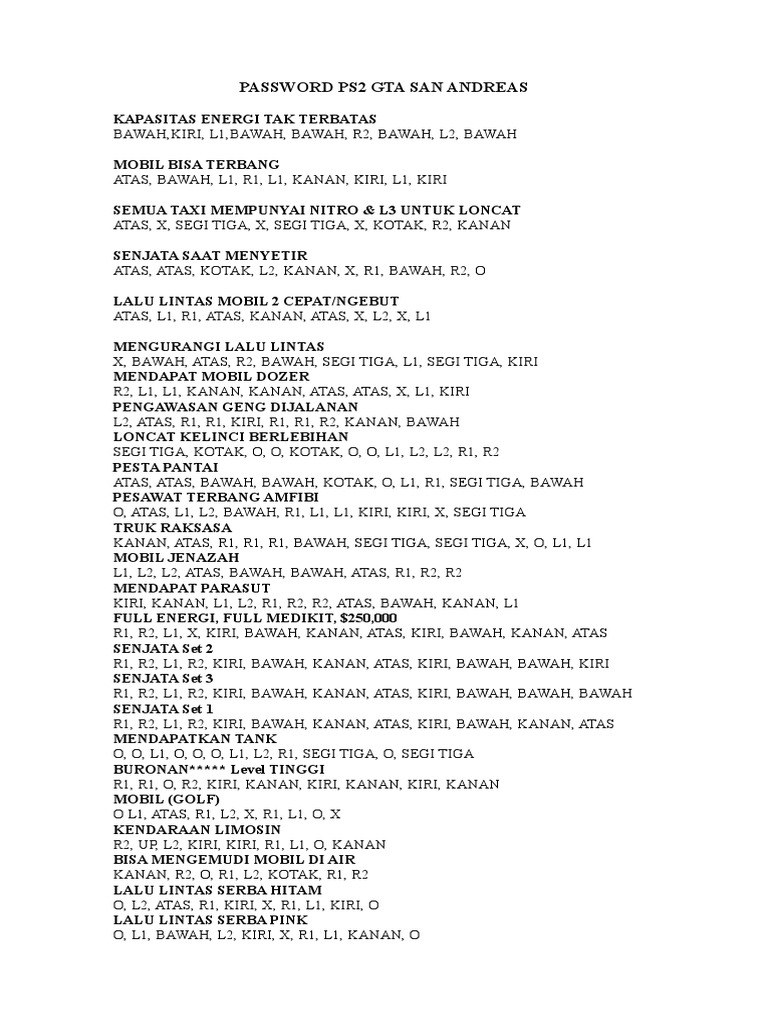 PASSWORD PS2 GTA SAN ANDREAS

KAPASITAS ENERGI TAK TERBATAS
BAWAH,KIRI, L1,BAWAH, BAWAH, R2, BAWAH, L2, BAWAH

MOBIL BISA TERBANG
ATAS, BAWAH, L1, R1, L1, KANAN, KIRI, L1, KIRI

SEMUA TAXI MEMPUNYAI NITRO & L3 UNTUK LONCAT
ATAS, X, SEGI TIGA, X, SEGI TIGA, X, KOTAK, R2, KANAN

SENJATA SAAT MENYETIR
ATAS, ATAS, KOTAK, L2, KANAN, X, R1, BAWAH, R2, O

LALU LINTAS MOBIL 2 CEPAT/NGEBUT
ATAS, L1, R1, ATAS, KANAN, ATAS, X, L2, X, L1

MENGURANGI LALU LINTAS
X, BAWAH, ATAS, R2, BAWAH, SEGI TIGA, L1, SEGI TIGA, KIRI
MENDAPAT MOBIL DOZER
R2, L1, L1, KANAN, KANAN, ATAS, ATAS, X, L1, KIRI
PENGAWASAN GENG DIJALANAN
L2, ATAS, R1, R1, KIRI, R1, R1, R2, KANAN, BAWAH
LONCAT KELINCI BERLEBIHAN
SEGI TIGA, KOTAK, O, O, KOTAK, O, O, L1, L2, L2, R1, R2
PESTA PANTAI
ATAS, ATAS, BAWAH, BAWAH, KOTAK, O, L1, R1, SEGI TIGA, BAWAH
PESAWAT TERBANG AMFIBI
O, ATAS, L1, L2, BAWAH, R1, L1, L1, KIRI, KIRI, X, SEGI TIGA
TRUK RAKSASA
KANAN, ATAS, R1, R1, R1, BAWAH, SEGI TIGA, SEGI TIGA, X, O, L1, L1
MOBIL JENAZAH
L1, L2, L2, ATAS, BAWAH, BAWAH, ATAS, R1, R2, R2
MENDAPAT PARASUT
KIRI, KANAN, L1, L2, R1, R2, R2, ATAS, BAWAH, KANAN, L1
FULL ENERGI, FULL MEDIKIT, $250,000
R1, R2, L1, X, KIRI, BAWAH, KANAN, ATAS, KIRI, BAWAH, KANAN, ATAS
SENJATA Set 2
R1, R2, L1, R2, KIRI, BAWAH, KANAN, ATAS, KIRI, BAWAH, BAWAH, KIRI
SENJATA Set 3
R1, R2, L1, R2, KIRI, BAWAH, KANAN, ATAS, KIRI, BAWAH, BAWAH, BAWAH
SENJATA Set 1
R1, R2, L1, R2, KIRI, BAWAH, KANAN, ATAS, KIRI, BAWAH, KANAN, ATAS
MENDAPATKAN TANK
O, O, L1, O, O, O, L1, L2, R1, SEGI TIGA, O, SEGI TIGA
BURONAN***** Level TINGGI
R1, R1, O, R2, KIRI, KANAN, KIRI, KANAN, KIRI, KANAN
MOBIL (GOLF)
O L1, ATAS, R1, L2, X, R1, L1, O, X
KENDARAAN LIMOSIN
R2, UP, L2, KIRI, KIRI, R1, L1, O, KANAN
BISA MENGEMUDI MOBIL DI AIR
KANAN, R2, O, R1, L2, KOTAK, R1, R2
LALU LINTAS SERBA HITAM
O, L2, ATAS, R1, KIRI, X, R1, L1, KIRI, O
LALU LINTAS SERBA PINK
O, L1, BAWAH, L2, KIRI, X, R1, L1, KANAN, O